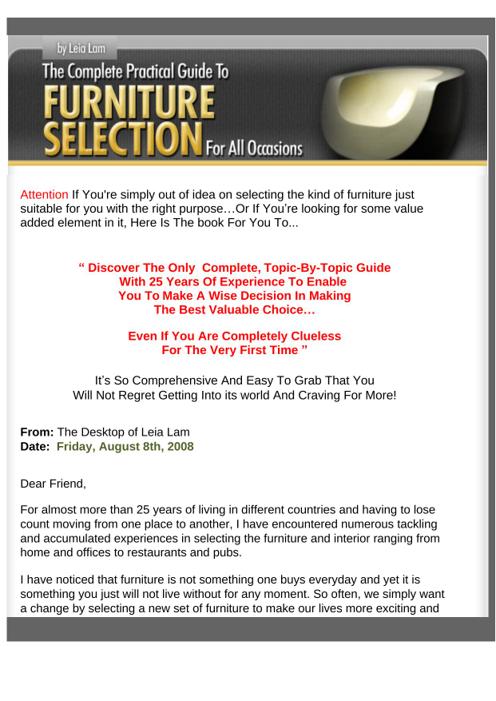 by Leia Lam

The Complete Practical Guide To

FURNITURE SELECTION For All Occasions

Attention If You're simply out of idea on selecting the kind of furniture just suitable for you with the right purpose…Or If You're looking for some value added element in it, Here Is The book For You To...

" Discover The Only Complete, Topic-By-Topic Guide With 25 Years Of Experience To Enable You To Make A Wise Decision In Making The Best Valuable Choice…

Even If You Are Completely Clueless For The Very First Time "

It's So Comprehensive And Easy To Grab That You Will Not Regret Getting Into its world And Craving For More!

From: The Desktop of Leia Lam
Date: Friday, August 8th, 2008

Dear Friend,

For almost more than 25 years of living in different countries and having to lose count moving from one place to another, I have encountered numerous tackling and accumulated experiences in selecting the furniture and interior ranging from home and offices to restaurants and pubs.

I have noticed that furniture is not something one buys everyday and yet it is something you just will not live without for any moment. So often, we simply want a change by selecting a new set of furniture to make our lives more exciting and